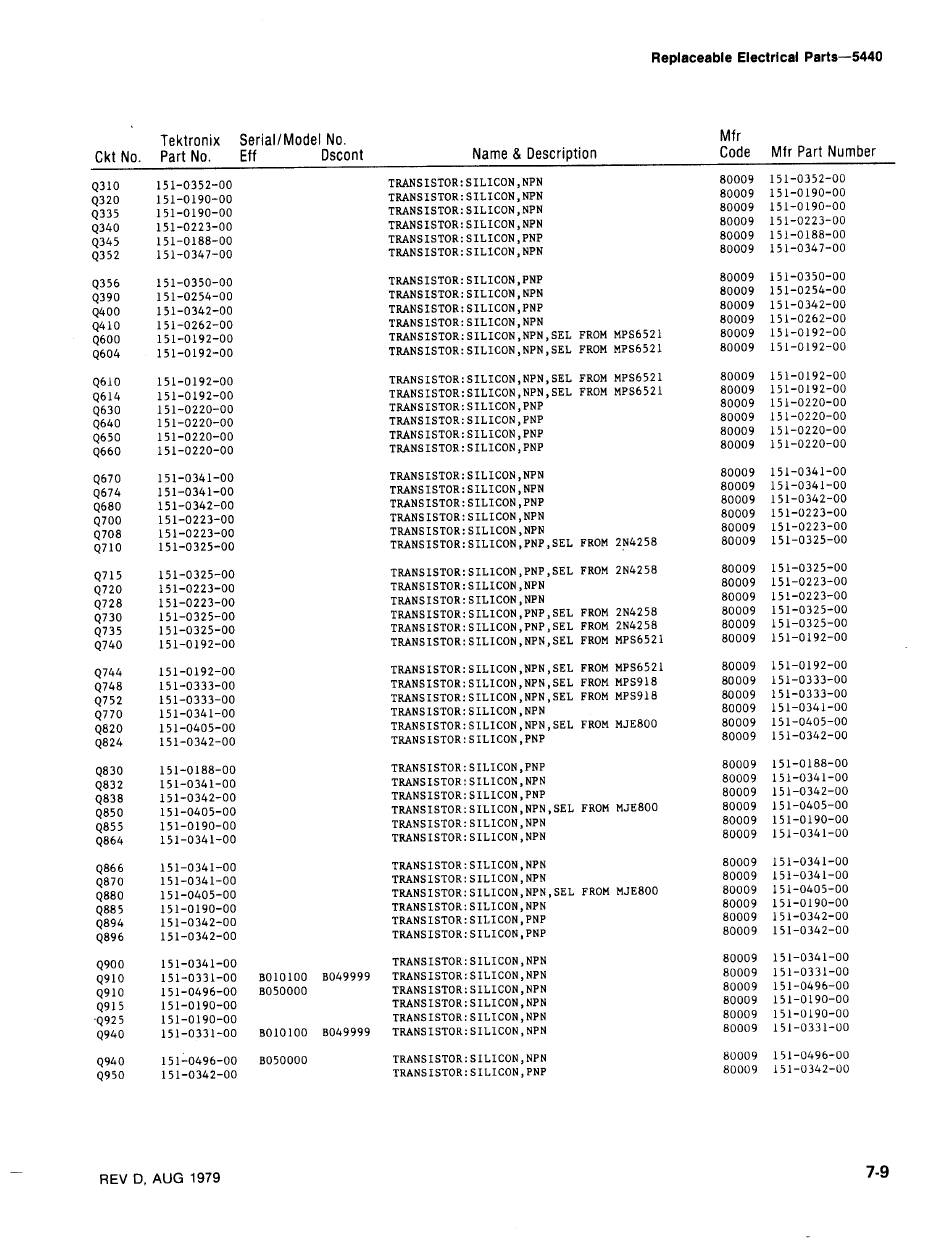 Replaceable Electrical Parts—5440

| Ckt No. | Tektronix Part No. | Serial/Model No. Eff | Dscont | Name & Description | Mfr Code | Mfr Part Number |
|---|---|---|---|---|---|---|
| Q310 | 151-0352-00 | | | TRANSISTOR:SILICON,NPN | 80009 | 151-0352-00 |
| Q320 | 151-0190-00 | | | TRANSISTOR:SILICON,NPN | 80009 | 151-0190-00 |
| Q335 | 151-0190-00 | | | TRANSISTOR:SILICON,NPN | 80009 | 151-0190-00 |
| Q340 | 151-0223-00 | | | TRANSISTOR:SILICON,NPN | 80009 | 151-0223-00 |
| Q345 | 151-0188-00 | | | TRANSISTOR:SILICON,PNP | 80009 | 151-0188-00 |
| Q352 | 151-0347-00 | | | TRANSISTOR:SILICON,NPN | 80009 | 151-0347-00 |
| Q356 | 151-0350-00 | | | TRANSISTOR:SILICON,PNP | 80009 | 151-0350-00 |
| Q390 | 151-0254-00 | | | TRANSISTOR:SILICON,NPN | 80009 | 151-0254-00 |
| Q400 | 151-0342-00 | | | TRANSISTOR:SILICON,PNP | 80009 | 151-0342-00 |
| Q410 | 151-0262-00 | | | TRANSISTOR:SILICON,NPN | 80009 | 151-0262-00 |
| Q600 | 151-0192-00 | | | TRANSISTOR:SILICON,NPN,SEL FROM MPS6521 | 80009 | 151-0192-00 |
| Q604 | 151-0192-00 | | | TRANSISTOR:SILICON,NPN,SEL FROM MPS6521 | 80009 | 151-0192-00 |
| Q610 | 151-0192-00 | | | TRANSISTOR:SILICON,NPN,SEL FROM MPS6521 | 80009 | 151-0192-00 |
| Q614 | 151-0192-00 | | | TRANSISTOR:SILICON,NPN,SEL FROM MPS6521 | 80009 | 151-0192-00 |
| Q630 | 151-0220-00 | | | TRANSISTOR:SILICON,PNP | 80009 | 151-0220-00 |
| Q640 | 151-0220-00 | | | TRANSISTOR:SILICON,PNP | 80009 | 151-0220-00 |
| Q650 | 151-0220-00 | | | TRANSISTOR:SILICON,PNP | 80009 | 151-0220-00 |
| Q660 | 151-0220-00 | | | TRANSISTOR:SILICON,PNP | 80009 | 151-0220-00 |
| Q670 | 151-0341-00 | | | TRANSISTOR:SILICON,NPN | 80009 | 151-0341-00 |
| Q674 | 151-0341-00 | | | TRANSISTOR:SILICON,NPN | 80009 | 151-0341-00 |
| Q680 | 151-0342-00 | | | TRANSISTOR:SILICON,PNP | 80009 | 151-0342-00 |
| Q700 | 151-0223-00 | | | TRANSISTOR:SILICON,NPN | 80009 | 151-0223-00 |
| Q708 | 151-0223-00 | | | TRANSISTOR:SILICON,NPN | 80009 | 151-0223-00 |
| Q710 | 151-0325-00 | | | TRANSISTOR:SILICON,PNP,SEL FROM 2N4258 | 80009 | 151-0325-00 |
| Q715 | 151-0325-00 | | | TRANSISTOR:SILICON,PNP,SEL FROM 2N4258 | 80009 | 151-0325-00 |
| Q720 | 151-0223-00 | | | TRANSISTOR:SILICON,NPN | 80009 | 151-0223-00 |
| Q728 | 151-0223-00 | | | TRANSISTOR:SILICON,NPN | 80009 | 151-0223-00 |
| Q730 | 151-0325-00 | | | TRANSISTOR:SILICON,PNP,SEL FROM 2N4258 | 80009 | 151-0325-00 |
| Q735 | 151-0325-00 | | | TRANSISTOR:SILICON,PNP,SEL FROM 2N4258 | 80009 | 151-0325-00 |
| Q740 | 151-0192-00 | | | TRANSISTOR:SILICON,NPN,SEL FROM MPS6521 | 80009 | 151-0192-00 |
| Q744 | 151-0192-00 | | | TRANSISTOR:SILICON,NPN,SEL FROM MPS6521 | 80009 | 151-0192-00 |
| Q748 | 151-0333-00 | | | TRANSISTOR:SILICON,NPN,SEL FROM MPS918 | 80009 | 151-0333-00 |
| Q752 | 151-0333-00 | | | TRANSISTOR:SILICON,NPN,SEL FROM MPS918 | 80009 | 151-0333-00 |
| Q770 | 151-0341-00 | | | TRANSISTOR:SILICON,NPN | 80009 | 151-0341-00 |
| Q820 | 151-0405-00 | | | TRANSISTOR:SILICON,NPN,SEL FROM MJE800 | 80009 | 151-0405-00 |
| Q824 | 151-0342-00 | | | TRANSISTOR:SILICON,PNP | 80009 | 151-0342-00 |
| Q830 | 151-0188-00 | | | TRANSISTOR:SILICON,PNP | 80009 | 151-0188-00 |
| Q832 | 151-0341-00 | | | TRANSISTOR:SILICON,NPN | 80009 | 151-0341-00 |
| Q838 | 151-0342-00 | | | TRANSISTOR:SILICON,PNP | 80009 | 151-0342-00 |
| Q850 | 151-0405-00 | | | TRANSISTOR:SILICON,NPN,SEL FROM MJE800 | 80009 | 151-0405-00 |
| Q855 | 151-0190-00 | | | TRANSISTOR:SILICON,NPN | 80009 | 151-0190-00 |
| Q864 | 151-0341-00 | | | TRANSISTOR:SILICON,NPN | 80009 | 151-0341-00 |
| Q866 | 151-0341-00 | | | TRANSISTOR:SILICON,NPN | 80009 | 151-0341-00 |
| Q870 | 151-0341-00 | | | TRANSISTOR:SILICON,NPN | 80009 | 151-0341-00 |
| Q880 | 151-0405-00 | | | TRANSISTOR:SILICON,NPN,SEL FROM MJE800 | 80009 | 151-0405-00 |
| Q885 | 151-0190-00 | | | TRANSISTOR:SILICON,NPN | 80009 | 151-0190-00 |
| Q894 | 151-0342-00 | | | TRANSISTOR:SILICON,PNP | 80009 | 151-0342-00 |
| Q896 | 151-0342-00 | | | TRANSISTOR:SILICON,PNP | 80009 | 151-0342-00 |
| Q900 | 151-0341-00 | | | TRANSISTOR:SILICON,NPN | 80009 | 151-0341-00 |
| Q910 | 151-0331-00 | B010100 | B049999 | TRANSISTOR:SILICON,NPN | 80009 | 151-0331-00 |
| Q910 | 151-0496-00 | B050000 | | TRANSISTOR:SILICON,NPN | 80009 | 151-0496-00 |
| Q915 | 151-0190-00 | | | TRANSISTOR:SILICON,NPN | 80009 | 151-0190-00 |
| Q925 | 151-0190-00 | | | TRANSISTOR:SILICON,NPN | 80009 | 151-0190-00 |
| Q940 | 151-0331-00 | B010100 | B049999 | TRANSISTOR:SILICON,NPN | 80009 | 151-0331-00 |
| Q940 | 151-0496-00 | B050000 | | TRANSISTOR:SILICON,NPN | 80009 | 151-0496-00 |
| Q950 | 151-0342-00 | | | TRANSISTOR:SILICON,PNP | 80009 | 151-0342-00 |

REV D, AUG 1979

7-9